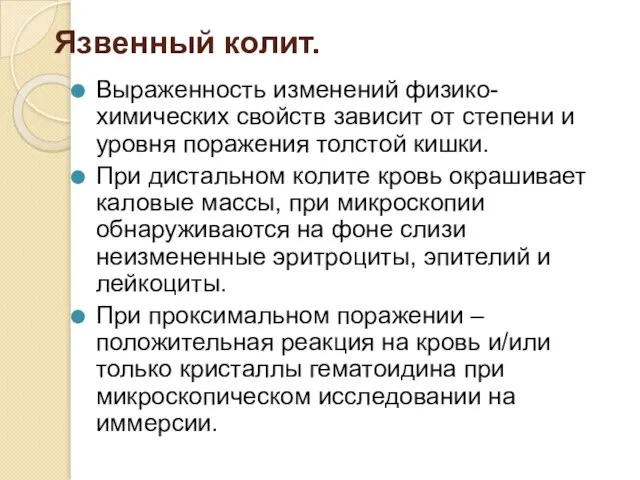 Язвенный колит.

Выраженность изменений физико-химических свойств зависит от степени и уровня поражения толстой кишки.

При дистальном колите кровь окрашивает каловые массы, при микроскопии обнаруживаются на фоне слизи неизмененные эритроциты, эпителий и лейкоциты.

При проксимальном поражении – положительная реакция на кровь и/или только кристаллы гематоидина при микроскопическом исследовании на иммерсии.